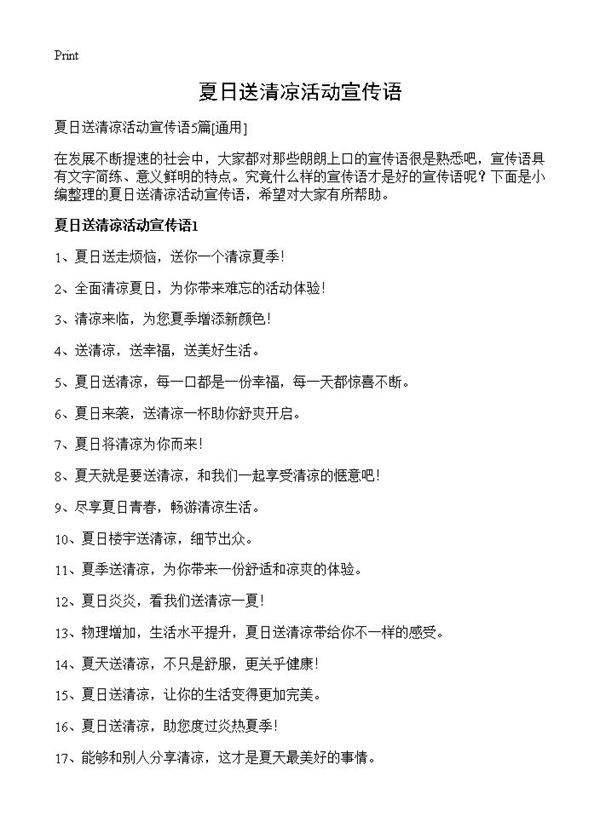 Print

夏日送清凉活动宣传语

夏日送清凉活动宣传语5篇[通用]

在发展不断提速的社会中，大家都对那些朗朗上口的宣传语很是熟悉吧，宣传语具有文字简练、意义鲜明的特点。究竟什么样的宣传语才是好的宣传语呢？下面是小编整理的夏日送清凉活动宣传语，希望对大家有所帮助。

夏日送清凉活动宣传语1

1、夏日送走烦恼，送你一个清凉夏季！

2、全面清凉夏日，为你带来难忘的活动体验！

3、清凉来临，为您夏季增添新颜色！

4、送清凉，送幸福，送美好生活。

5、夏日送清凉，每一口都是一份幸福，每一天都惊喜不断。

6、夏日来袭，送清凉一杯助你舒爽开启。

7、夏日将清凉为你而来！

8、夏天就是要送清凉，和我们一起享受清凉的惬意吧！

9、尽享夏日青春，畅游清凉生活。

10、夏日楼宇送清凉，细节出众。

11、夏季送清凉，为你带来一份舒适和凉爽的体验。

12、夏日炎炎，看我们送清凉一夏！

13、物理增加，生活水平提升，夏日送清凉带给你不一样的感受。

14、夏天送清凉，不只是舒服，更关乎健康！

15、夏日送清凉，让你的生活变得更加完美。

16、夏日送清凉，助您度过炎热夏季！

17、能够和别人分享清凉，这才是夏天最美好的事情。